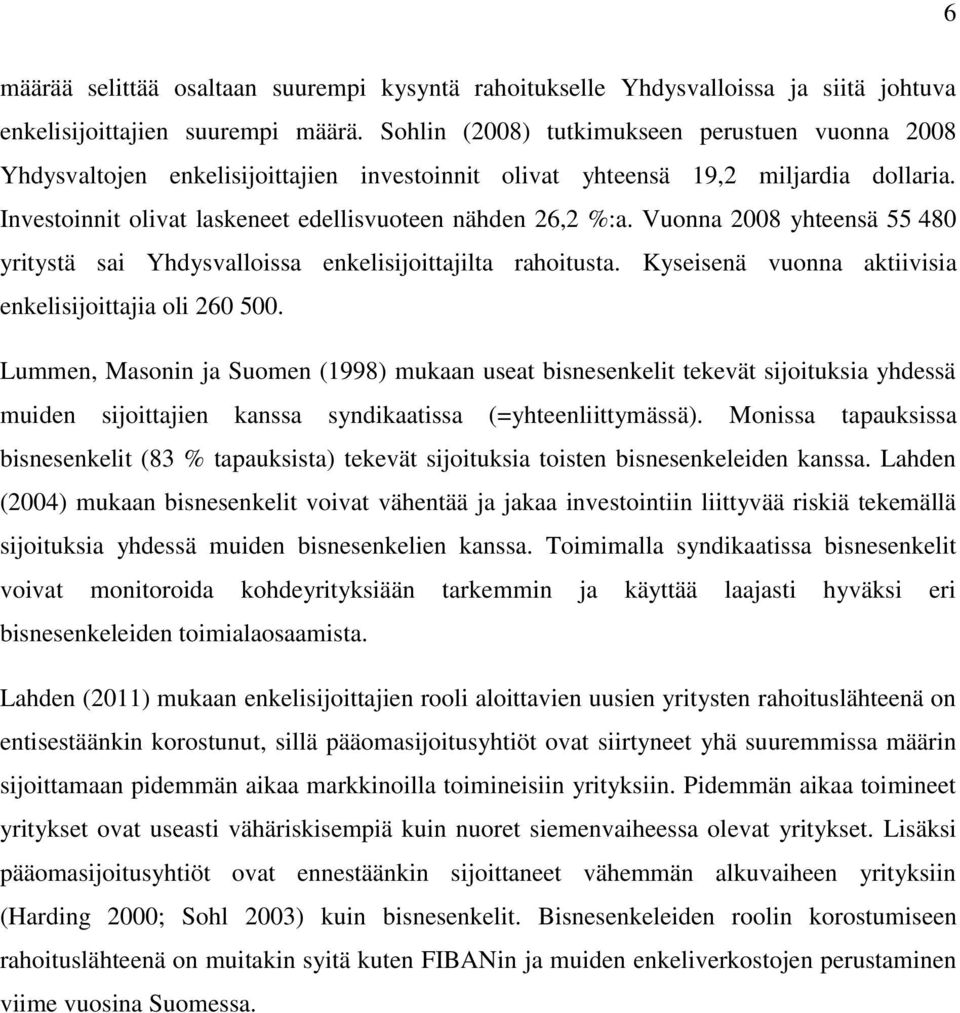 6

määrää selittää osaltaan suurempi kysyntä rahoitukselle Yhdysvalloissa ja siitä johtuva enkelisijoittajien suurempi määrä. Sohlin (2008) tutkimukseen perustuen vuonna 2008 Yhdysvaltojen enkelisijoittajien investoinnit olivat yhteensä 19,2 miljardia dollaria. Investoinnit olivat laskeneet edellisvuoteen nähden 26,2 %:a. Vuonna 2008 yhteensä 55 480 yritystä sai Yhdysvalloissa enkelisijoittajilta rahoitusta. Kyseisenä vuonna aktiivisia enkelisijoittajia oli 260 500.

Lummen, Masonin ja Suomen (1998) mukaan useat bisnesenkelit tekevät sijoituksia yhdessä muiden sijoittajien kanssa syndikaatissa (=yhteenliittymässä). Monissa tapauksissa bisnesenkelit (83 % tapauksista) tekevät sijoituksia toisten bisnesenkeleiden kanssa. Lahden (2004) mukaan bisnesenkelit voivat vähentää ja jakaa investointiin liittyvää riskiä tekemällä sijoituksia yhdessä muiden bisnesenkelien kanssa. Toimimalla syndikaatissa bisnesenkelit voivat monitoroida kohdeyrityksiään tarkemmin ja käyttää laajasti hyväksi eri bisnesenkeleiden toimialaosaamista.

Lahden (2011) mukaan enkelisijoittajien rooli aloittavien uusien yritysten rahoituslähteenä on entisestäänkin korostunut, sillä pääomasijoitusyhtiöt ovat siirtyneet yhä suuremmissa määrin sijoittamaan pidemmän aikaa markkinoilla toimineisiin yrityksiin. Pidemmän aikaa toimineet yritykset ovat useasti vähäriskisempiä kuin nuoret siemenvaiheessa olevat yritykset. Lisäksi pääomasijoitusyhtiöt ovat ennestäänkin sijoittaneet vähemmän alkuvaiheen yrityksiin (Harding 2000; Sohl 2003) kuin bisnesenkelit. Bisnesenkeleiden roolin korostumiseen rahoituslähteenä on muitakin syitä kuten FIBANin ja muiden enkeliverkostojen perustaminen viime vuosina Suomessa.